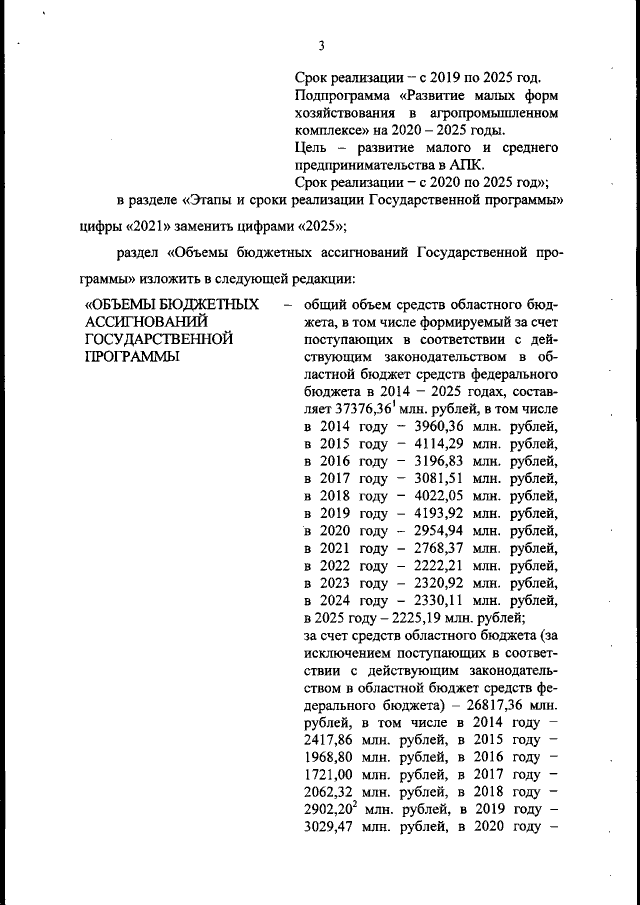 3

Срок реализации – с 2019 по 2025 год.

Подпрограмма «Развитие малых форм хозяйствования в агропромышленном комплексе» на 2020 – 2025 годы.

Цель – развитие малого и среднего предпринимательства в АПК.

Срок реализации – с 2020 по 2025 год»;

в разделе «Этапы и сроки реализации Государственной программы» цифры «2021» заменить цифрами «2025»;

раздел «Объемы бюджетных ассигнований Государственной программы» изложить в следующей редакции:

«ОБЪЕМЫ БЮДЖЕТНЫХ АССИГНОВАНИЙ ГОСУДАРСТВЕННОЙ ПРОГРАММЫ

– общий объем средств областного бюджета, в том числе формируемый за счет поступающих в соответствии с действующим законодательством в областной бюджет средств федерального бюджета в 2014 – 2025 годах, составляет 37376,36$^{1}$ млн. рублей, в том числе
в 2014 году – 3960,36 млн. рублей,
в 2015 году – 4114,29 млн. рублей,
в 2016 году – 3196,83 млн. рублей,
в 2017 году – 3081,51 млн. рублей,
в 2018 году – 4022,05 млн. рублей,
в 2019 году – 4193,92 млн. рублей,
в 2020 году – 2954,94 млн. рублей,
в 2021 году – 2768,37 млн. рублей,
в 2022 году – 2222,21 млн. рублей,
в 2023 году – 2320,92 млн. рублей,
в 2024 году – 2330,11 млн. рублей,
в 2025 году – 2225,19 млн. рублей;

за счет средств областного бюджета (за исключением поступающих в соответствии с действующим законодательством в областной бюджет средств федерального бюджета) – 26817,36 млн. рублей, в том числе в 2014 году – 2417,86 млн. рублей, в 2015 году – 1968,80 млн. рублей, в 2016 году – 1721,00 млн. рублей, в 2017 году – 2062,32 млн. рублей, в 2018 году – 2902,20$^{2}$ млн. рублей, в 2019 году – 3029,47 млн. рублей, в 2020 году –